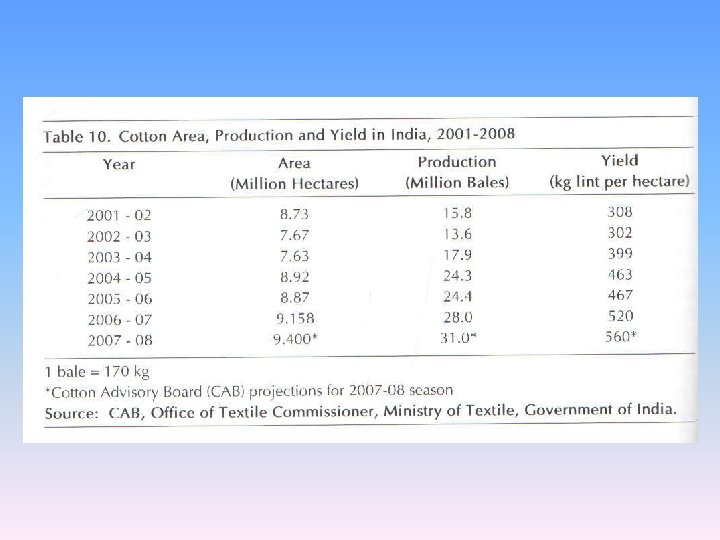 Table 10. Cotton Area, Production and Yield in India, 2001-2008

| Year | Area (Million Hectares) | Production (Million Bales) | Yield (kg lint per hectare) |
|---|---|---|---|
| 2001 - 02 | 8.73 | 15.8 | 308 |
| 2002 - 03 | 7.67 | 13.6 | 302 |
| 2003 - 04 | 7.63 | 17.9 | 399 |
| 2004 - 05 | 8.92 | 24.3 | 463 |
| 2005 - 06 | 8.87 | 24.4 | 467 |
| 2006 - 07 | 9.158 | 28.0 | 520 |
| 2007 - 08 | 9.400* | 31.0* | 560* |

1 bale = 170 kg
*Cotton Advisory Board (CAB) projections for 2007-08 season
Source: CAB, Office of Textile Commissioner, Ministry of Textile, Government of India.